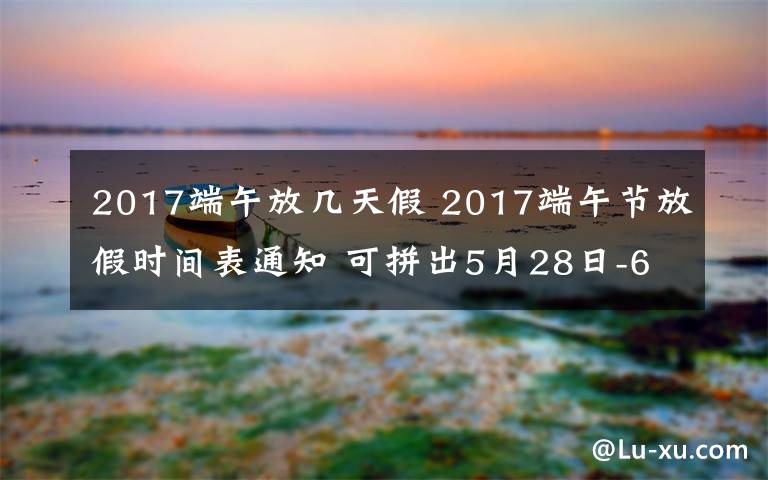 2017端午放几天假 2017端午节放假时间表通知 可拼出5月28日-6

@Lu-xu.com